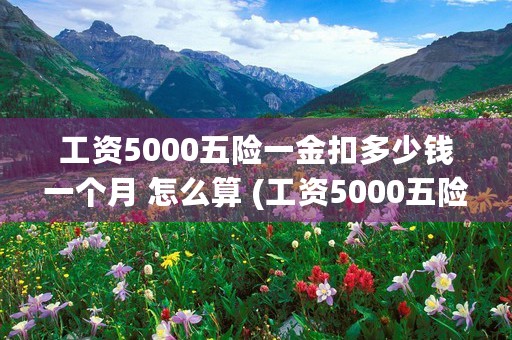 工资5000五险一金扣多少钱一个月 怎么算 (工资5000五险